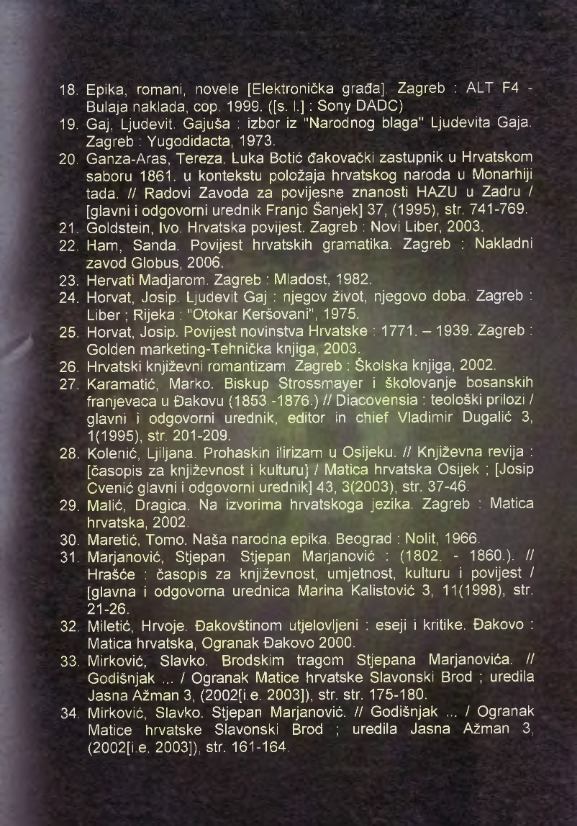 18. Epika, romani, novele [Elektronička građa]. Zagreb : ALT F4 - Bulaja naklada, cop. 1999. ([s. l.] : Sony DADC)

19. Gaj, Ljudevit. Gajuša : izbor iz "Narodnog blaga" Ljudevita Gaja. Zagreb : Yugodidacta, 1973.

20. Ganza-Aras, Tereza. Luka Botić đakovački zastupnik u Hrvatskom saboru 1861. u kontekstu položaja hrvatskog naroda u Monarhiji tada. // Radovi Zavoda za povijesne znanosti HAZU u Zadru / [glavni i odgovorni urednik Franjo Šanjek] 37, (1995), str. 741-769.

21. Goldstein, Ivo. Hrvatska povijest. Zagreb : Novi Liber, 2003.

22. Ham, Sanda. Povijest hrvatskih gramatika. Zagreb : Nakladni zavod Globus, 2006.

23. Hervati Madjarom. Zagreb : Mladost, 1982.

24. Horvat, Josip. Ljudevit Gaj : njegov život, njegovo doba. Zagreb : Liber ; Rijeka : "Otokar Keršovani", 1975.

25. Horvat, Josip. Povijest novinstva Hrvatske : 1771. – 1939. Zagreb : Golden marketing-Tehnička knjiga, 2003.

26. Hrvatski književni romantizam. Zagreb : Školska knjiga, 2002.

27. Karamatić, Marko. Biskup Strossmayer i školovanje bosanskih franjevaca u Đakovu (1853 -1876.) // Diacovensia : teološki prilozi / glavni i odgovorni urednik, editor in chief Vladimir Dugalić 3, 1(1995), str. 201-209.

28. Kolenić, Ljiljana. Prohaskin ilirizam u Osijeku. // Književna revija : [časopis za književnost i kulturu] / Matica hrvatska Osijek ; [Josip Cvenić glavni i odgovorni urednik] 43, 3(2003), str. 37-46.

29. Malić, Dragica. Na izvorima hrvatskoga jezika. Zagreb : Matica hrvatska, 2002.

30. Maretić, Tomo. Naša narodna epika. Beograd : Nolit, 1966.

31. Marjanović, Stjepan. Stjepan Marjanović : (1802. - 1860.). // Hrašće : časopis za književnost, umjetnost, kulturu i povijest / [glavna i odgovorna urednica Marina Kalistović 3, 11(1998), str. 21-26.

32. Miletić, Hrvoje. Đakovštinom utjelovljeni : eseji i kritike. Đakovo : Matica hrvatska, Ogranak Đakovo 2000.

33. Mirković, Slavko. Brodskim tragom Stjepana Marjanovića. // Godišnjak ... / Ogranak Matice hrvatske Slavonski Brod ; uredila Jasna Ažman 3, (2002[i.e. 2003]), str. str. 175-180.

34. Mirković, Slavko. Stjepan Marjanović. // Godišnjak ... / Ogranak Matice hrvatske Slavonski Brod ; uredila Jasna Ažman 3, (2002[i.e. 2003]), str. 161-164.